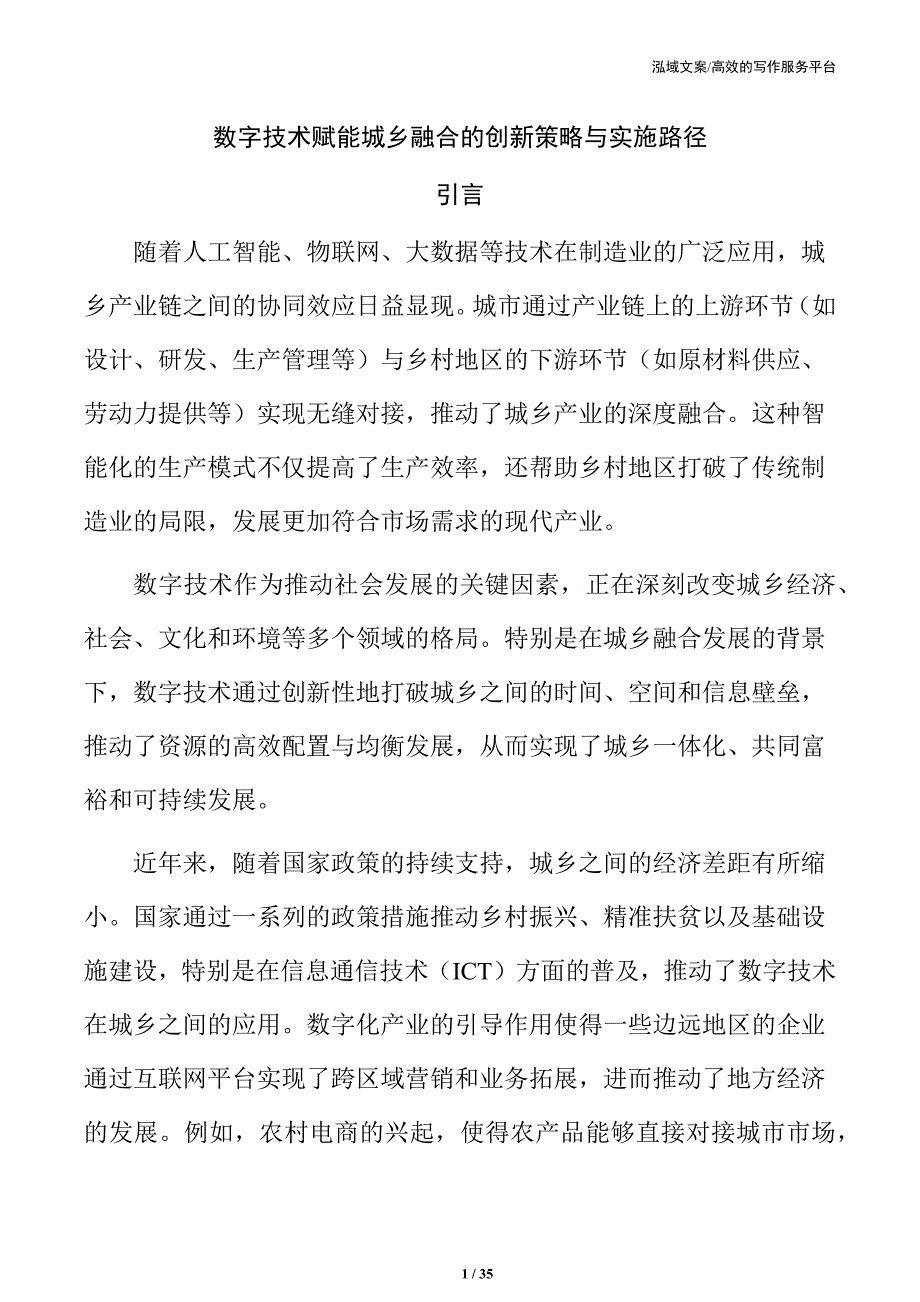 泓域文案/高效的写作服务平台

数字技术赋能城乡融合的创新策略与实施路径

引言

随着人工智能、物联网、大数据等技术在制造业的广泛应用，城乡产业链之间的协同效应日益显现。城市通过产业链上的上游环节（如设计、研发、生产管理等）与乡村地区的下游环节（如原材料供应、劳动力提供等）实现无缝对接，推动了城乡产业的深度融合。这种智能化的生产模式不仅提高了生产效率，还帮助乡村地区打破了传统制造业的局限，发展更加符合市场需求的现代产业。

数字技术作为推动社会发展的关键因素，正在深刻改变城乡经济、社会、文化和环境等多个领域的格局。特别是在城乡融合发展的背景下，数字技术通过创新性地打破城乡之间的时间、空间和信息壁垒，推动了资源的高效配置与均衡发展，从而实现了城乡一体化、共同富裕和可持续发展。

近年来，随着国家政策的持续支持，城乡之间的经济差距有所缩小。国家通过一系列的政策措施推动乡村振兴、精准扶贫以及基础设施建设，特别是在信息通信技术（ICT）方面的普及，推动了数字技术在城乡之间的应用。数字化产业的引导作用使得一些边远地区的企业通过互联网平台实现了跨区域营销和业务拓展，进而推动了地方经济的发展。例如，农村电商的兴起，使得农产品能够直接对接城市市场，

1 / 35